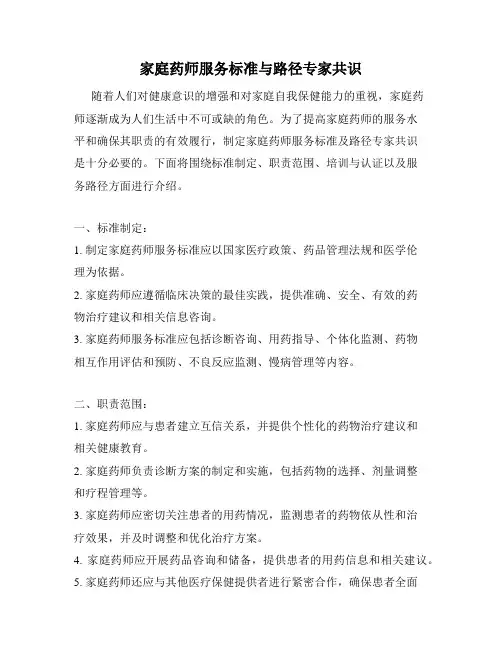 家庭药师服务标准与路径专家共识

随着人们对健康意识的增强和对家庭自我保健能力的重视，家庭药师逐渐成为人们生活中不可或缺的角色。为了提高家庭药师的服务水平和确保其职责的有效履行，制定家庭药师服务标准及路径专家共识是十分必要的。下面将围绕标准制定、职责范围、培训与认证以及服务路径方面进行介绍。

一、标准制定：

1. 制定家庭药师服务标准应以国家医疗政策、药品管理法规和医学伦理为依据。

2. 家庭药师应遵循临床决策的最佳实践，提供准确、安全、有效的药物治疗建议和相关信息咨询。

3. 家庭药师服务标准应包括诊断咨询、用药指导、个体化监测、药物相互作用评估和预防、不良反应监测、慢病管理等内容。

二、职责范围：

1. 家庭药师应与患者建立互信关系，并提供个性化的药物治疗建议和相关健康教育。

2. 家庭药师负责诊断方案的制定和实施，包括药物的选择、剂量调整和疗程管理等。

3. 家庭药师应密切关注患者的用药情况，监测患者的药物依从性和治疗效果，并及时调整和优化治疗方案。

4. 家庭药师应开展药品咨询和储备，提供患者的用药信息和相关建议。

5. 家庭药师还应与其他医疗保健提供者进行紧密合作，确保患者全面